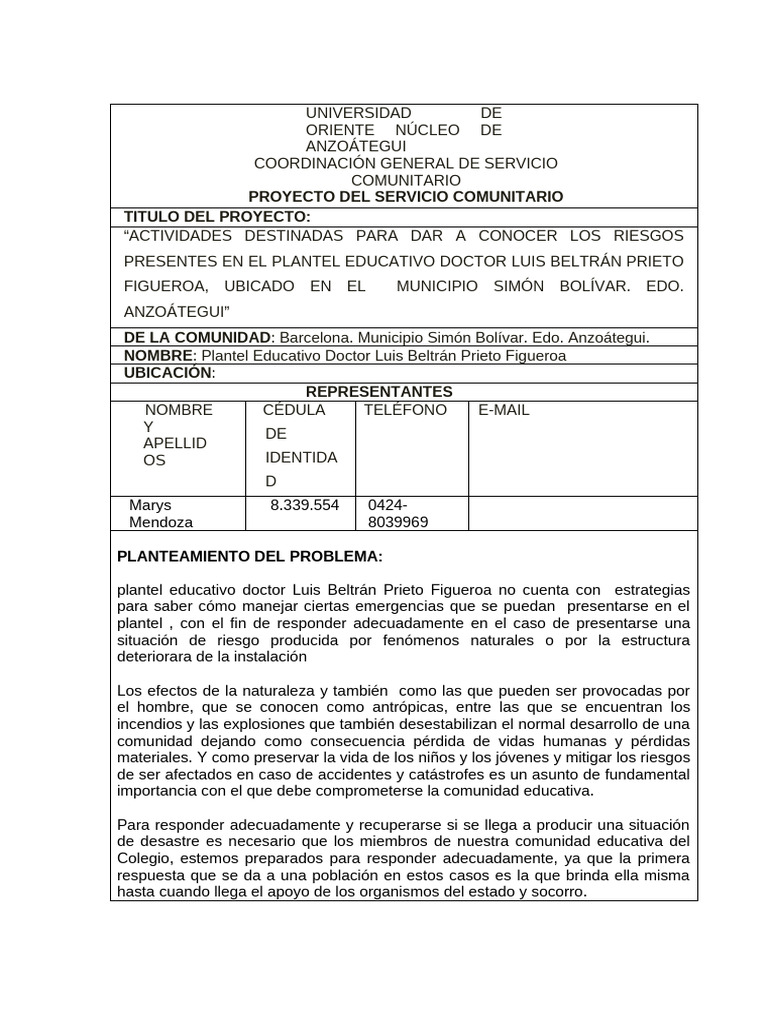 UNIVERSIDAD DE ORIENTE NÚCLEO DE ANZOÁTEGUI
COORDINACIÓN GENERAL DE SERVICIO COMUNITARIO
PROYECTO DEL SERVICIO COMUNITARIO

TITULO DEL PROYECTO:
“ACTIVIDADES DESTINADAS PARA DAR A CONOCER LOS RIESGOS PRESENTES EN EL PLANTEL EDUCATIVO DOCTOR LUIS BELTRÁN PRIETO FIGUEROA, UBICADO EN EL MUNICIPIO SIMÓN BOLÍVAR. EDO. ANZOÁTEGUI”

DE LA COMUNIDAD: Barcelona. Municipio Simón Bolívar. Edo. Anzoátegui.
NOMBRE: Plantel Educativo Doctor Luis Beltrán Prieto Figueroa
UBICACIÓN:

REPRESENTANTES

| NOMBRE Y APELLIDOS | CÉDULA DE IDENTIDAD | TELÉFONO | E-MAIL |
|---|---|---|---|
| Marys Mendoza | 8.339.554 | 0424-8039969 | |

PLANTEAMIENTO DEL PROBLEMA:

plantel educativo doctor Luis Beltrán Prieto Figueroa no cuenta con estrategias para saber cómo manejar ciertas emergencias que se puedan presentarse en el plantel , con el fin de responder adecuadamente en el caso de presentarse una situación de riesgo producida por fenómenos naturales o por la estructura deteriorara de la instalación

Los efectos de la naturaleza y también como las que pueden ser provocadas por el hombre, que se conocen como antrópicas, entre las que se encuentran los incendios y las explosiones que también desestabilizan el normal desarrollo de una comunidad dejando como consecuencia pérdida de vidas humanas y pérdidas materiales. Y como preservar la vida de los niños y los jóvenes y mitigar los riesgos de ser afectados en caso de accidentes y catástrofes es un asunto de fundamental importancia con el que debe comprometerse la comunidad educativa.

Para responder adecuadamente y recuperarse si se llega a producir una situación de desastre es necesario que los miembros de nuestra comunidad educativa del Colegio, estemos preparados para responder adecuadamente, ya que la primera respuesta que se da a una población en estos casos es la que brinda ella misma hasta cuando llega el apoyo de los organismos del estado y socorro.